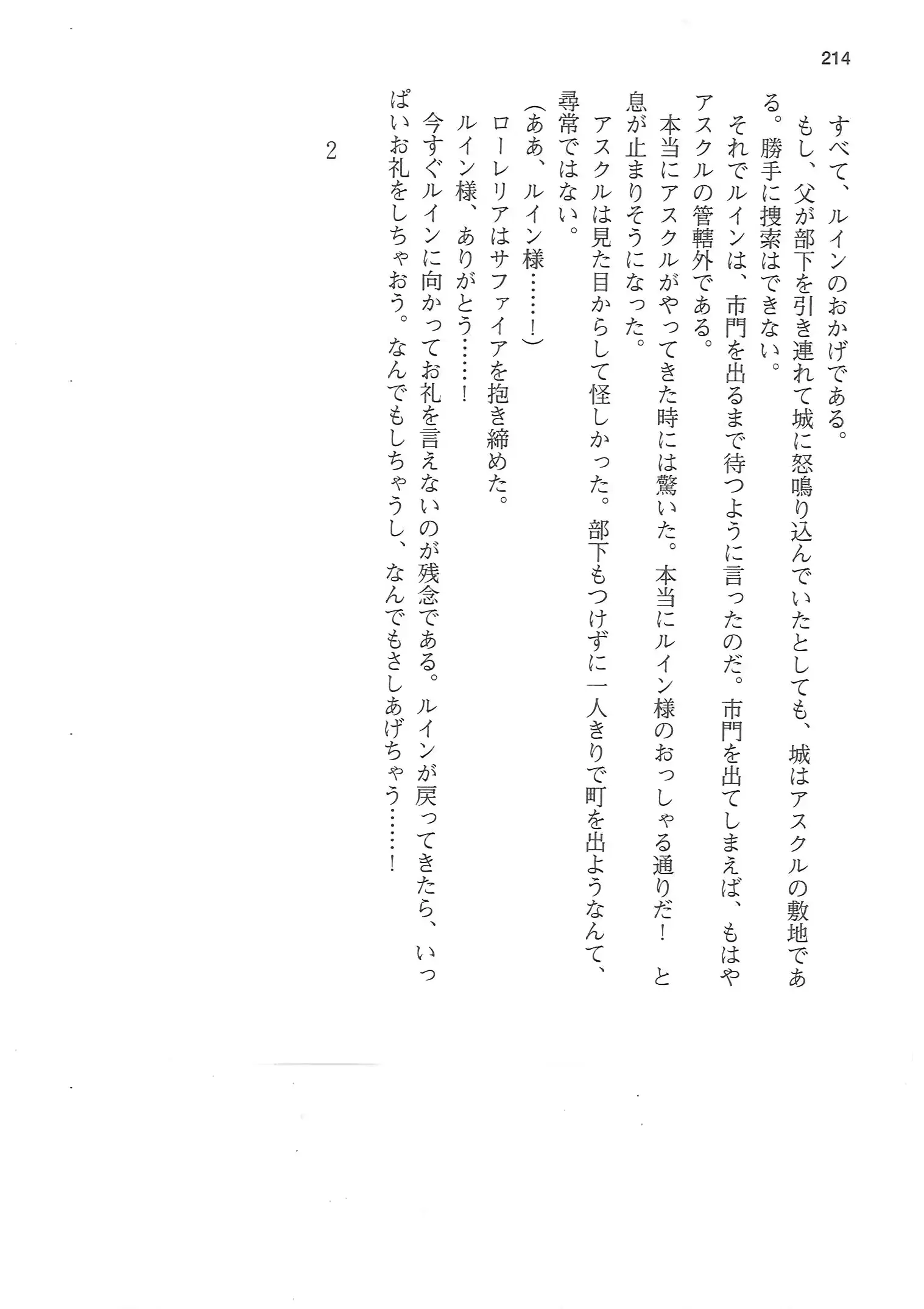 214

すべて、ルインのおかげである。

もし、父が部下を引き連れて城に怒鳴り込んでいたとしても、城はアスクルの敷地である。勝手に捜索はできない。

それでルインは、市門を出るまで待つように言ったのだ。市門を出てしまえば、もはやアスクルの管轄外である。

本当にアスクルがやってきた時には驚いた。本当にルイン様のおっしゃる通りだ！　と息が止まりそうになった。

アスクルは見た目からして怪しかった。部下もつけずに一人きりで町を出ようなんて、尋常ではない。

（ああ、ルイン様……！）

ローレリアはサファイアを抱き締めた。

ルイン様、ありがとう……！

今すぐルインに向かってお礼を言えないのが残念である。ルインが戻ってきたら、いっぱいお礼をしちゃおう。なんでもしちゃうし、なんでもさしあげちゃう……！

2